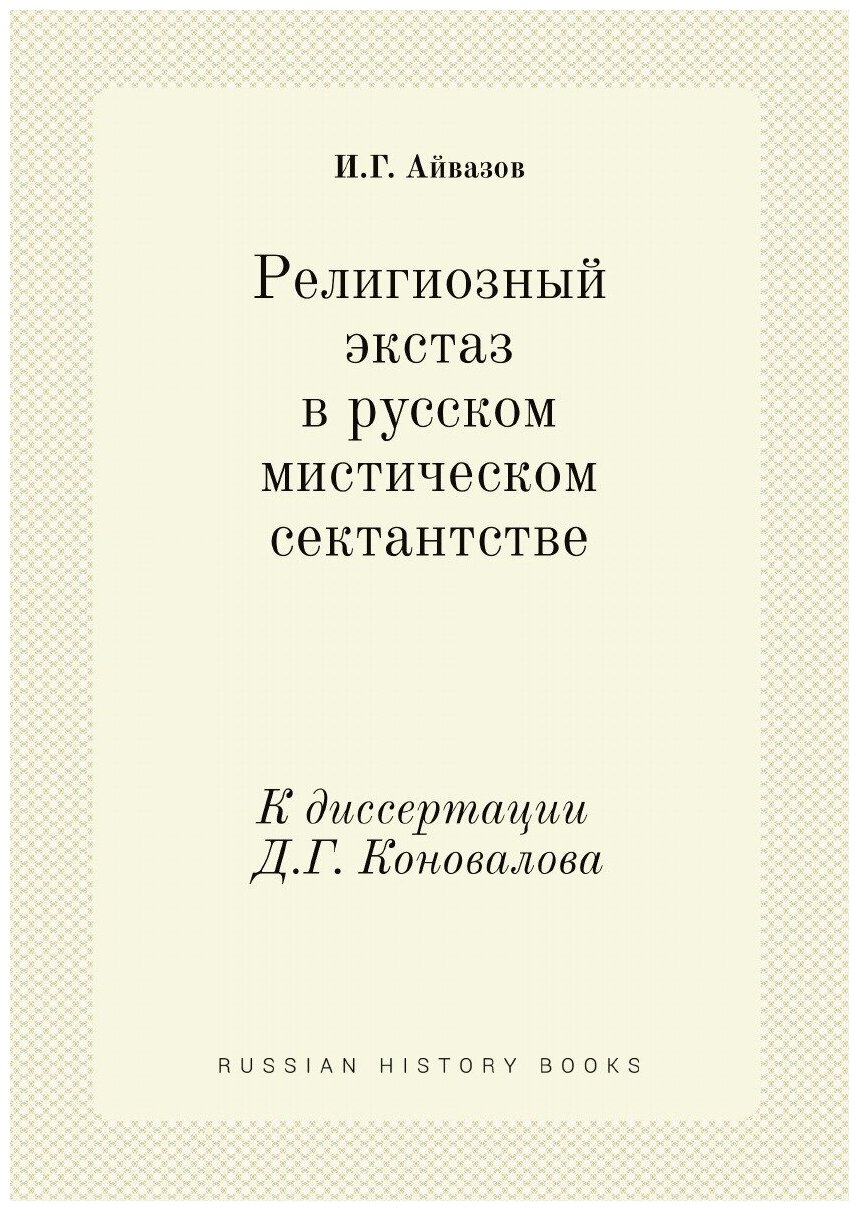 И.Г. Айвазов

Религиозный экстаз в русском мистическом сектантстве

К диссертации Д.Г. Коновалова

RUSSIAN HISTORY BOOKS